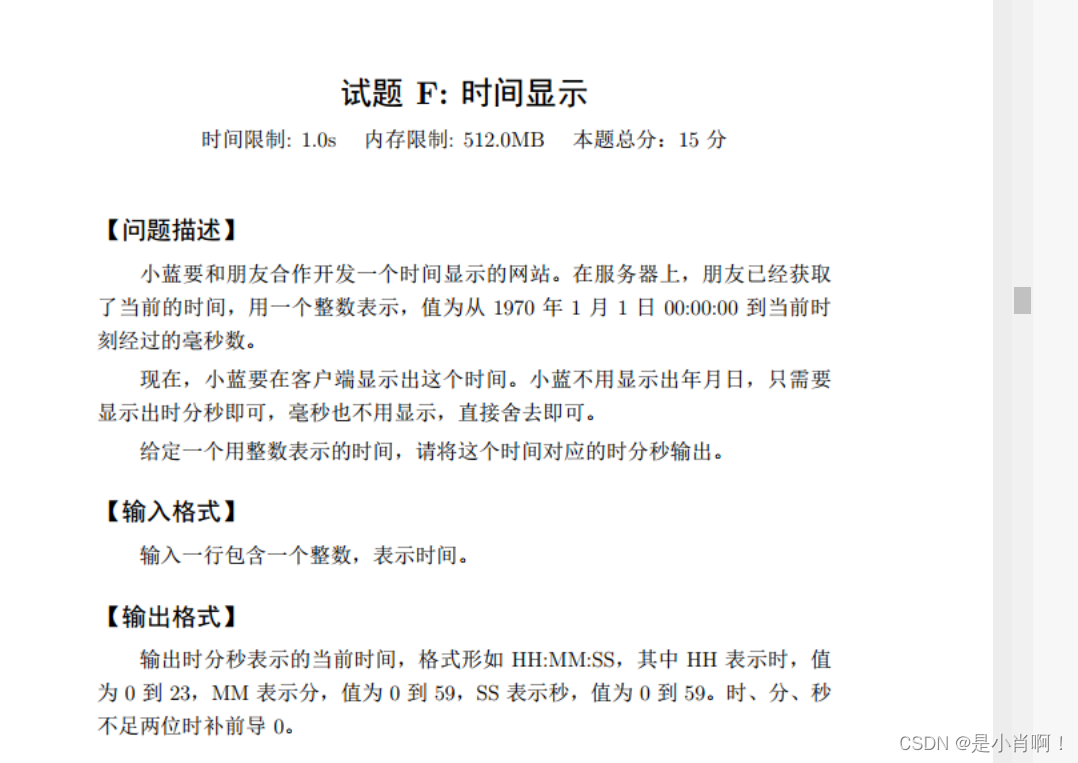 试题 F: 时间显示

时间限制: 1.0s 内存限制: 512.0MB 本题总分：15 分

【问题描述】

小蓝要和朋友合作开发一个时间显示的网站。在服务器上，朋友已经获取了当前的时间，用一个整数表示，值为从 1970 年 1 月 1 日 00:00:00 到当前时刻经过的毫秒数。

现在，小蓝要在客户端显示出这个时间。小蓝不用显示出年月日，只需要显示出时分秒即可，毫秒也不用显示，直接舍去即可。

给定一个用整数表示的时间，请将这个时间对应的时分秒输出。

【输入格式】

输入一行包含一个整数，表示时间。

【输出格式】

输出时分秒表示的当前时间，格式形如 HH:MM:SS，其中 HH 表示时，值为 0 到 23，MM 表示分，值为 0 到 59，SS 表示秒，值为 0 到 59。时、分、秒不足两位时补前导 0。

CSDN @是小肖啊！